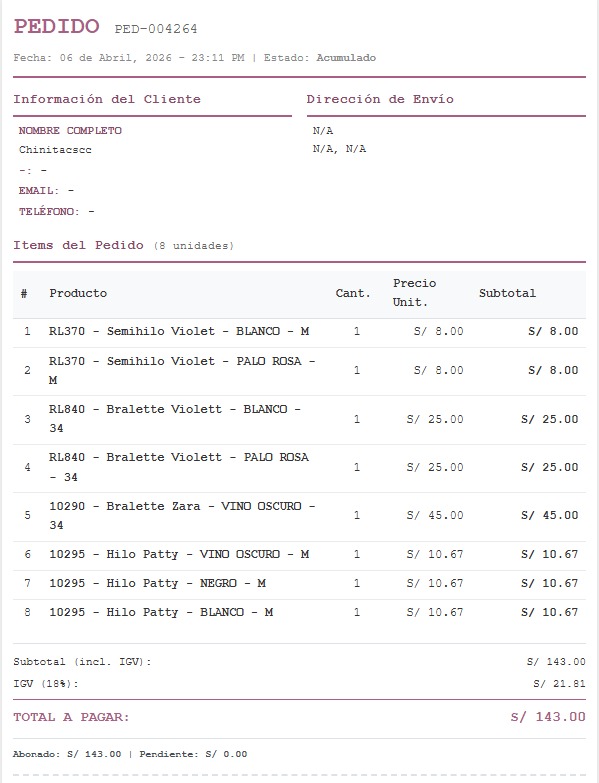 PEDIDO PED-004264

Fecha: 06 de Abril, 2026 - 23:11 PM | Estado: Acumulado

Información del Cliente

NOMBRE COMPLETO
Chinitacscc
-: -
EMAIL: -
TELÉFONO: -

Dirección de Envío

N/A
N/A, N/A

Items del Pedido (8 unidades)

| # | Producto | Cant. | Precio Unit. | Subtotal |
|---|---|---|---|---|
| 1 | RL370 - Semihilo Violet - BLANCO - M | 1 | S/ 8.00 | S/ 8.00 |
| 2 | RL370 - Semihilo Violet - PALO ROSA - M | 1 | S/ 8.00 | S/ 8.00 |
| 3 | RL840 - Bralette Violett - BLANCO - 34 | 1 | S/ 25.00 | S/ 25.00 |
| 4 | RL840 - Bralette Violett - PALO ROSA - 34 | 1 | S/ 25.00 | S/ 25.00 |
| 5 | 10290 - Bralette Zara - VINO OSCURO - 34 | 1 | S/ 45.00 | S/ 45.00 |
| 6 | 10295 - Hilo Patty - VINO OSCURO - M | 1 | S/ 10.67 | S/ 10.67 |
| 7 | 10295 - Hilo Patty - NEGRO - M | 1 | S/ 10.67 | S/ 10.67 |
| 8 | 10295 - Hilo Patty - BLANCO - M | 1 | S/ 10.67 | S/ 10.67 |

Subtotal (incl. IGV): S/ 143.00
IGV (18%): S/ 21.81

TOTAL A PAGAR: S/ 143.00

Abonado: S/ 143.00 | Pendiente: S/ 0.00